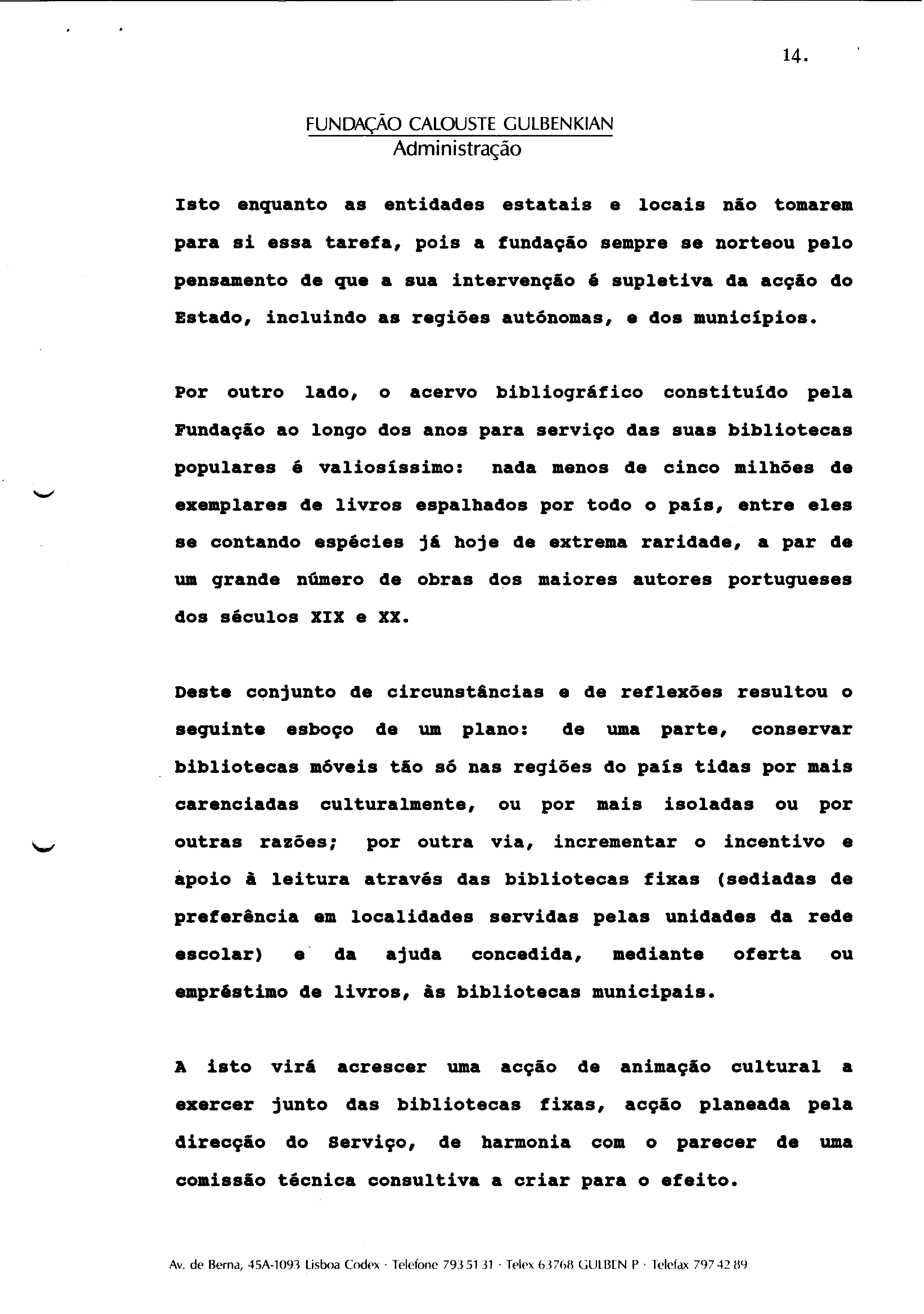 14.

FUNDAÇÃO CALOUSTE GULBENKIAN
Administração

Isto enquanto as entidades estatais e locais não tomarem para si essa tarefa, pois a fundação sempre se norteou pelo pensamento de que a sua intervenção é supletiva da acção do Estado, incluindo as regiões autónomas, e dos municípios.

Por outro lado, o acervo bibliográfico constituído pela Fundação ao longo dos anos para serviço das suas bibliotecas populares é valiosíssimo: nada menos de cinco milhões de exemplares de livros espalhados por todo o país, entre eles se contando espécies já hoje de extrema raridade, a par de um grande número de obras dos maiores autores portugueses dos séculos XIX e XX.

Deste conjunto de circunstâncias e de reflexões resultou o seguinte esboço de um plano: de uma parte, conservar bibliotecas móveis tão só nas regiões do país tidas por mais carenciadas culturalmente, ou por mais isoladas ou por outras razões; por outra via, incrementar o incentivo e apoio à leitura através das bibliotecas fixas (sediadas de preferência em localidades servidas pelas unidades da rede escolar) e da ajuda concedida, mediante oferta ou empréstimo de livros, às bibliotecas municipais.

A isto virá acrescer uma acção de animação cultural a exercer junto das bibliotecas fixas, acção planeada pela direcção do Serviço, de harmonia com o parecer de uma comissão técnica consultiva a criar para o efeito.

Av. de Berna, 45A-1093 Lisboa Codex · Telefone 793 51 31 · Telex 63768 GULBEN P · Telefax 797 42 89